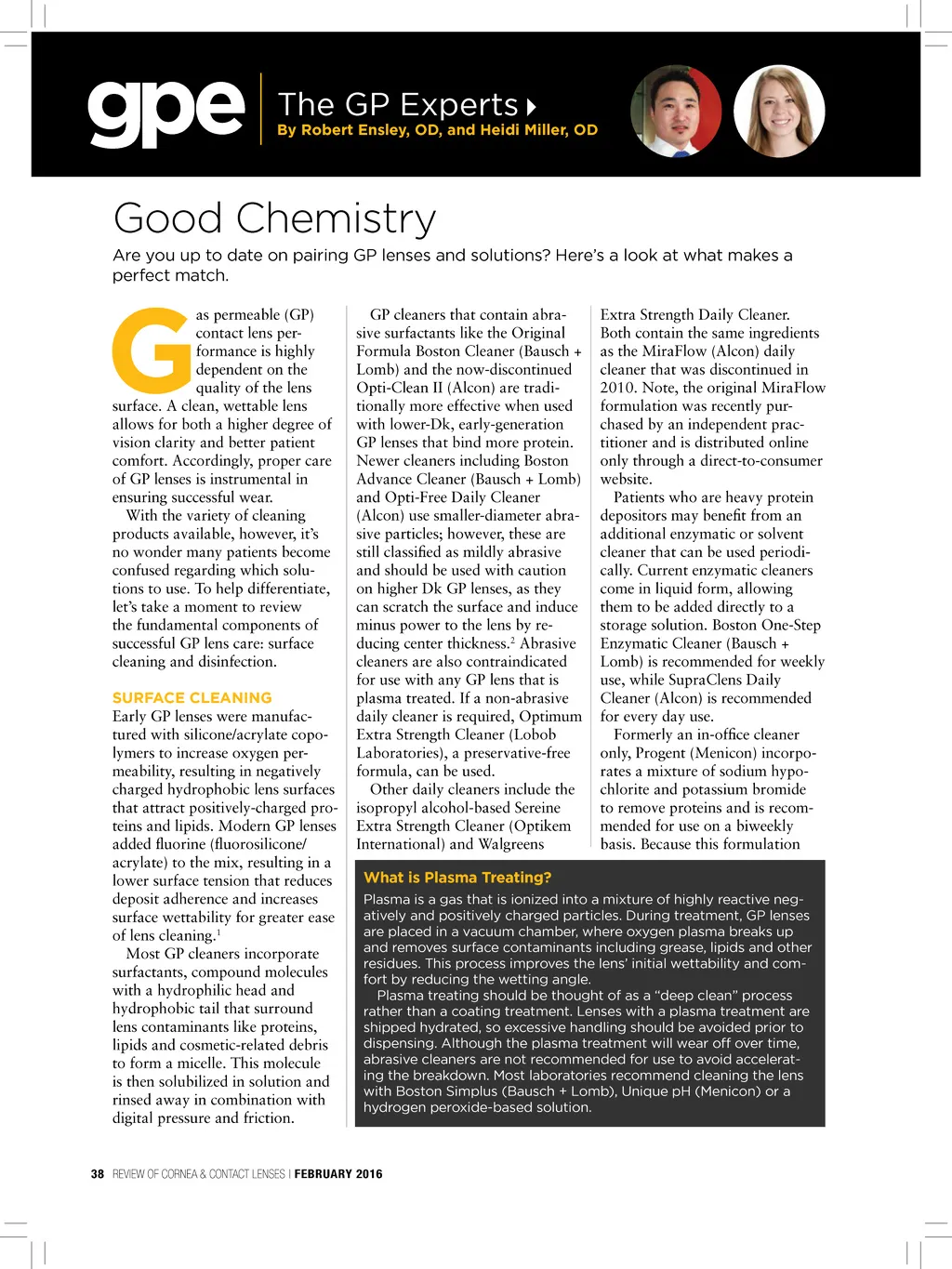 gpe The GP Experts
By Robert Ensley, OD, and Heidi Miller, OD

Good Chemistry

Are you up to date on pairing GP lenses and solutions? Here's a look at what makes a perfect match.

Gas permeable (GP) contact lens performance is highly dependent on the quality of the lens surface. A clean, wettable lens allows for both a higher degree of vision clarity and better patient comfort. Accordingly, proper care of GP lenses is instrumental in ensuring successful wear.

With the variety of cleaning products available, however, it's no wonder many patients become confused regarding which solutions to use. To help differentiate, let's take a moment to review the fundamental components of successful GP lens care: surface cleaning and disinfection.

SURFACE CLEANING

Early GP lenses were manufactured with silicone/acrylate copolymers to increase oxygen permeability, resulting in negatively charged hydrophobic lens surfaces that attract positively-charged proteins and lipids. Modern GP lenses added fluorine (fluorosilicone/acrylate) to the mix, resulting in a lower surface tension that reduces deposit adherence and increases surface wettability for greater ease of lens cleaning.$^1$

Most GP cleaners incorporate surfactants, compound molecules with a hydrophilic head and hydrophobic tail that surround lens contaminants like proteins, lipids and cosmetic-related debris to form a micelle. This molecule is then solubilized in solution and rinsed away in combination with digital pressure and friction.

GP cleaners that contain abrasive surfactants like the Original Formula Boston Cleaner (Bausch + Lomb) and the now-discontinued Opti-Clean II (Alcon) are traditionally more effective when used with lower-Dk, early-generation GP lenses that bind more protein. Newer cleaners including Boston Advance Cleaner (Bausch + Lomb) and Opti-Free Daily Cleaner (Alcon) use smaller-diameter abrasive particles; however, these are still classified as mildly abrasive and should be used with caution on higher Dk GP lenses, as they can scratch the surface and induce minus power to the lens by reducing center thickness.$^2$ Abrasive cleaners are also contraindicated for use with any GP lens that is plasma treated. If a non-abrasive daily cleaner is required, Optimum Extra Strength Cleaner (Lobob Laboratories), a preservative-free formula, can be used.

Other daily cleaners include the isopropyl alcohol-based Sereine Extra Strength Cleaner (Optikem International) and Walgreens Extra Strength Daily Cleaner. Both contain the same ingredients as the MiraFlow (Alcon) daily cleaner that was discontinued in 2010. Note, the original MiraFlow formulation was recently purchased by an independent practitioner and is distributed online only through a direct-to-consumer website.

Patients who are heavy protein depositors may benefit from an additional enzymatic or solvent cleaner that can be used periodically. Current enzymatic cleaners come in liquid form, allowing them to be added directly to a storage solution. Boston One-Step Enzymatic Cleaner (Bausch + Lomb) is recommended for weekly use, while SupraClens Daily Cleaner (Alcon) is recommended for every day use.

Formerly an in-office cleaner only, Progent (Menicon) incorporates a mixture of sodium hypochlorite and potassium bromide to remove proteins and is recommended for use on a biweekly basis. Because this formulation

What is Plasma Treating?

Plasma is a gas that is ionized into a mixture of highly reactive negatively and positively charged particles. During treatment, GP lenses are placed in a vacuum chamber, where oxygen plasma breaks up and removes surface contaminants including grease, lipids and other residues. This process improves the lens' initial wettability and comfort by reducing the wetting angle.

Plasma treating should be thought of as a "deep clean" process rather than a coating treatment. Lenses with a plasma treatment are shipped hydrated, so excessive handling should be avoided prior to dispensing. Although the plasma treatment will wear off over time, abrasive cleaners are not recommended for use to avoid accelerating the breakdown. Most laboratories recommend cleaning the lens with Boston Simplus (Bausch + Lomb), Unique pH (Menicon) or a hydrogen peroxide-based solution.

38 REVIEW OF CORNEA & CONTACT LENSES | FEBRUARY 2016